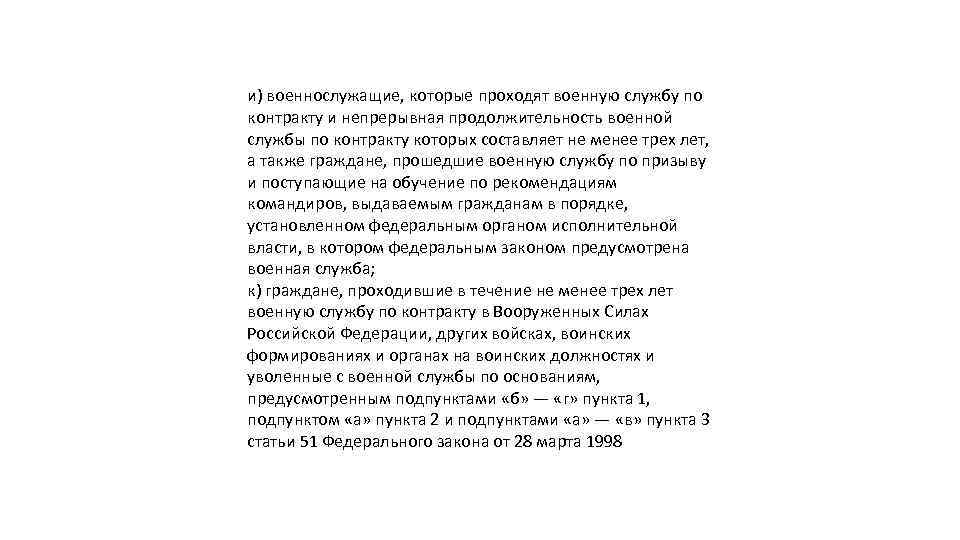 и) военнослужащие, которые проходят военную службу по контракту и непрерывная продолжительность военной службы по контракту которых составляет не менее трех лет, а также граждане, прошедшие военную службу по призыву и поступающие на обучение по рекомендациям командиров, выдаваемым гражданам в порядке, установленном федеральным органом исполнительной власти, в котором федеральным законом предусмотрена военная служба;
к) граждане, проходившие в течение не менее трех лет военную службу по контракту в Вооруженных Силах Российской Федерации, других войсках, воинских формированиях и органах на воинских должностях и уволенные с военной службы по основаниям, предусмотренным подпунктами «б» — «г» пункта 1, подпунктом «а» пункта 2 и подпунктами «а» — «в» пункта 3 статьи 51 Федерального закона от 28 марта 1998